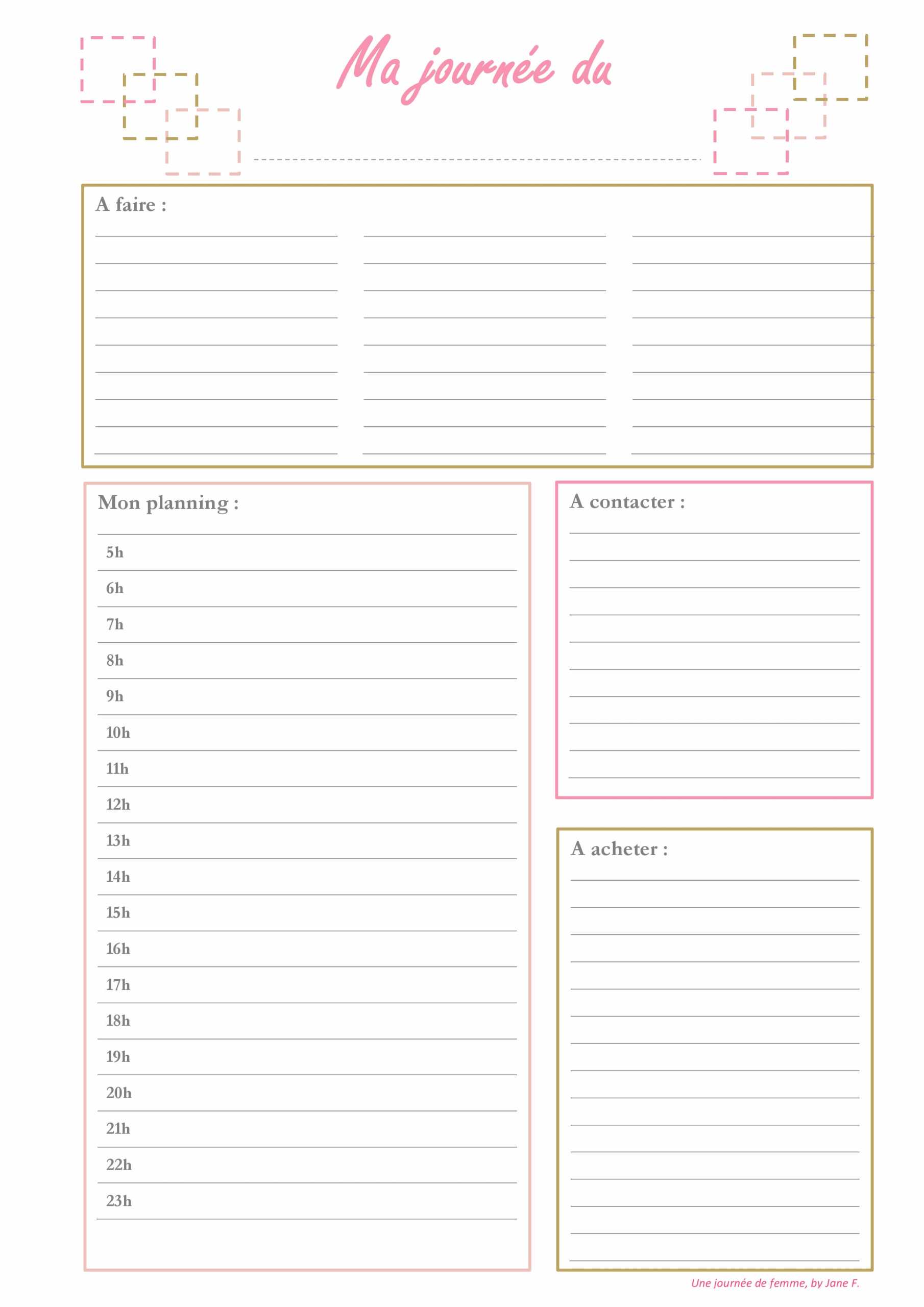 Ma journée du

A faire :

Mon planning :

5h

6h

7h

8h

9h

10h

11h

12h

13h

14h

15h

16h

17h

18h

19h

20h

21h

22h

23h

A contacter :

A acheter :

Une journée de femme, by Jane F.